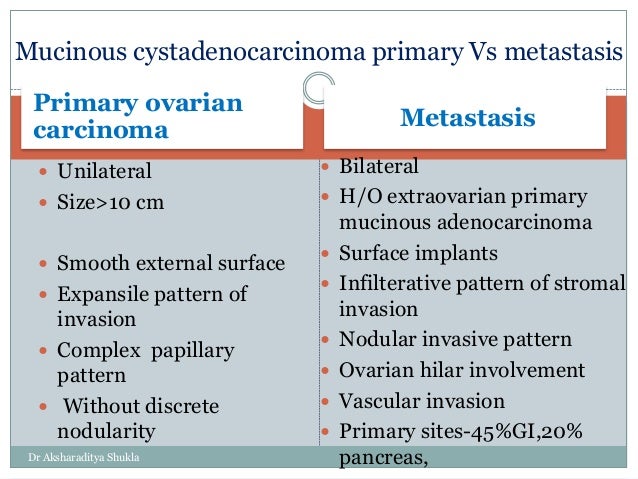 Mucinous cystadenocarcinoma primary Vs metastasis

Primary ovarian carcinoma

- Unilateral
- Size>10 cm
- Smooth external surface
- Expansile pattern of invasion
- Complex papillary pattern
- Without discrete nodularity

Metastasis

- Bilateral
- H/O extraovarian primary mucinous adenocarcinoma
- Surface implants
- Infilterative pattern of stromal invasion
- Nodular invasive pattern
- Ovarian hilar involvement
- Vascular invasion
- Primary sites-45%GI,20% pancreas,

Dr Aksharaditya Shukla